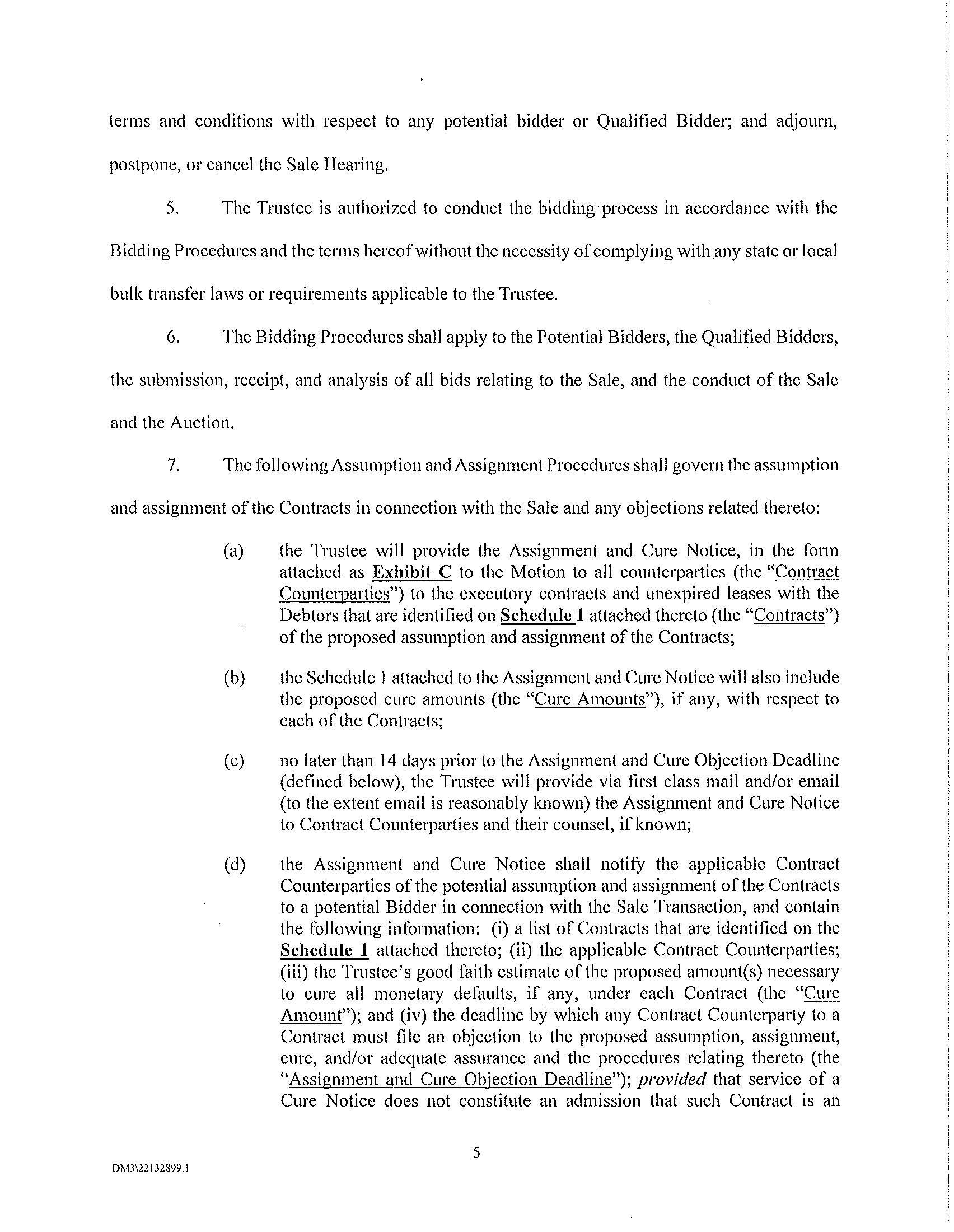 terms and conditions with respect to any potential bidder or Qualified Bidder; and adjourn, postpone, or cancel the Sale Hearing.

5. The Trustee is authorized to conduct the bidding process in accordance with the Bidding Procedures and the terms hereof without the necessity of complying with any state or local bulk transfer laws or requirements applicable to the Trustee.

6. The Bidding Procedures shall apply to the Potential Bidders, the Qualified Bidders, the submission, receipt, and analysis of all bids relating to the Sale, and the conduct of the Sale and the Auction.

7. The following Assumption and Assignment Procedures shall govern the assumption and assignment of the Contracts in connection with the Sale and any objections related thereto:

(a) the Trustee will provide the Assignment and Cure Notice, in the form attached as Exhibit C to the Motion to all counterparties (the "Contract Counterparties") to the executory contracts and unexpired leases with the Debtors that are identified on Schedule 1 attached thereto (the "Contracts") of the proposed assumption and assignment of the Contracts;

(b) the Schedule 1 attached to the Assignment and Cure Notice will also include the proposed cure amounts (the "Cure Amounts"), if any, with respect to each of the Contracts;

(c) no later than 14 days prior to the Assignment and Cure Objection Deadline (defined below), the Trustee will provide via first class mail and/or email (to the extent email is reasonably known) the Assignment and Cure Notice to Contract Counterparties and their counsel, if known;

(d) the Assignment and Cure Notice shall notify the applicable Contract Counterparties of the potential assumption and assignment of the Contracts to a potential Bidder in connection with the Sale Transaction, and contain the following information: (i) a list of Contracts that are identified on the Schedule 1 attached thereto; (ii) the applicable Contract Counterparties; (iii) the Trustee's good faith estimate of the proposed amount(s) necessary to cure all monetary defaults, if any, under each Contract (the "Cure Amount"); and (iv) the deadline by which any Contract Counterparty to a Contract must file an objection to the proposed assumption, assignment, cure, and/or adequate assurance and the procedures relating thereto (the "Assignment and Cure Objection Deadline"); provided that service of a Cure Notice does not constitute an admission that such Contract is an

5

DM3\22132899.1